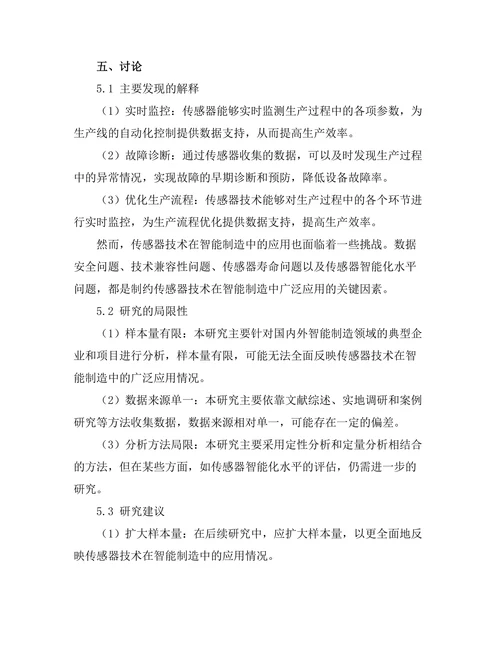 五、讨论

5.1 主要发现的解释

（1）实时监控：传感器能够实时监测生产过程中的各项参数，为生产线的自动化控制提供数据支持，从而提高生产效率。

（2）故障诊断：通过传感器收集的数据，可以及时发现生产过程中的异常情况，实现故障的早期诊断和预防，降低设备故障率。

（3）优化生产流程：传感器技术能够对生产过程中的各个环节进行实时监控，为生产流程优化提供数据支持，提高生产效率。

然而，传感器技术在智能制造中的应用也面临着一些挑战。数据安全问题、技术兼容性问题、传感器寿命问题以及传感器智能化水平问题，都是制约传感器技术在智能制造中广泛应用的关键因素。

5.2 研究的局限性

（1）样本量有限：本研究主要针对国内外智能制造领域的典型企业和项目进行分析，样本量有限，可能无法全面反映传感器技术在智能制造中的广泛应用情况。

（2）数据来源单一：本研究主要依靠文献综述、实地调研和案例研究等方法收集数据，数据来源相对单一，可能存在一定的偏差。

（3）分析方法局限：本研究主要采用定性分析和定量分析相结合的方法，但在某些方面，如传感器智能化水平的评估，仍需进一步的研究。

5.3 研究建议

（1）扩大样本量：在后续研究中，应扩大样本量，以更全面地反映传感器技术在智能制造中的应用情况。